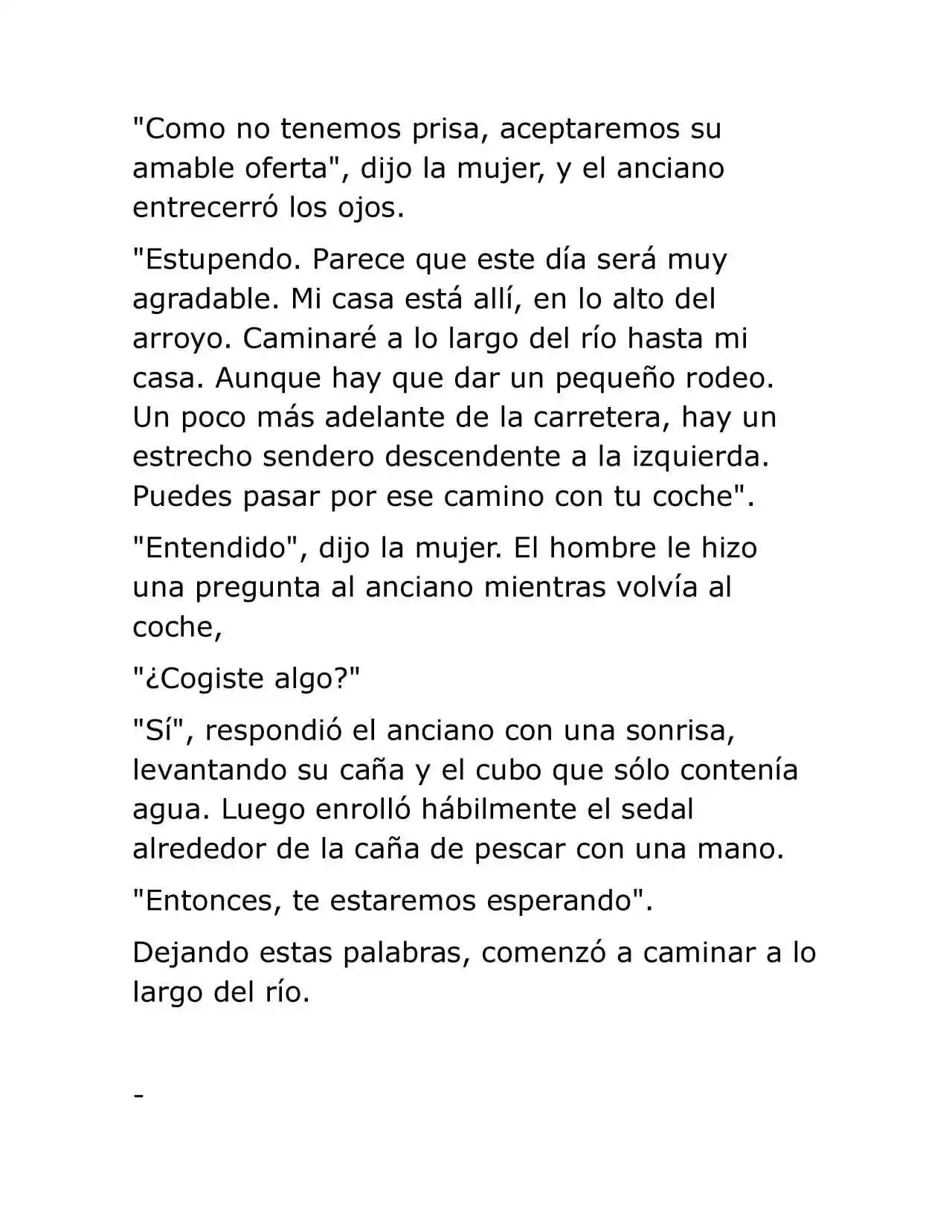 "Como no tenemos prisa, aceptaremos su amable oferta", dijo la mujer, y el anciano entrecerró los ojos.

"Estupendo. Parece que este día será muy agradable. Mi casa está allí, en lo alto del arroyo. Caminaré a lo largo del río hasta mi casa. Aunque hay que dar un pequeño rodeo. Un poco más adelante de la carretera, hay un estrecho sendero descendente a la izquierda. Puedes pasar por ese camino con tu coche".

"Entendido", dijo la mujer. El hombre le hizo una pregunta al anciano mientras volvía al coche,

"¿Cogiste algo?"

"Sí", respondió el anciano con una sonrisa, levantando su caña y el cubo que sólo contenía agua. Luego enrolló hábilmente el sedal alrededor de la caña de pescar con una mano.

"Entonces, te estaremos esperando".

Dejando estas palabras, comenzó a caminar a lo largo del río.

-